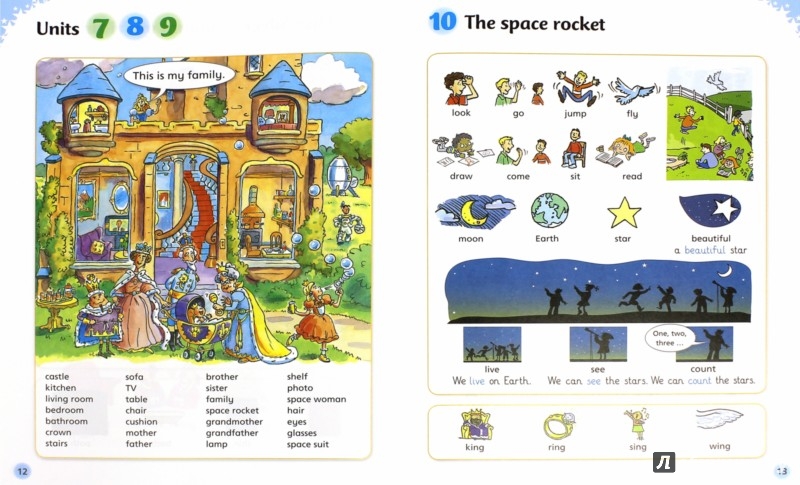 Units 7 8 9

This is my family.

castle
kitchen
living room
bedroom
bathroom
crown
stairs

sofa
TV
table
chair
cushion
mother
father

brother
sister
family
space rocket
grandmother
grandfather
lamp

shelf
photo
space woman
hair
eyes
glasses
space suit

12

10 The space rocket

look
go
jump
fly

draw
come
sit
read

moon
Earth
star
beautiful
a beautiful star

One, two, three ...

live
We live on Earth.

see
We can see the stars.

count
We can count the stars.

king
ring
sing
wing

13